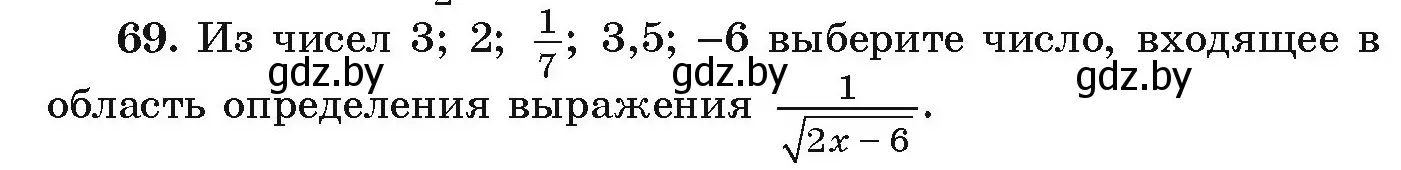 69. Из чисел 3; 2; $\frac{1}{7}$; 3,5; −6 выберите число, входящее в область определения выражения $\frac{1}{\sqrt{2x-6}}$.

gdz.by gdz.by gdz.by